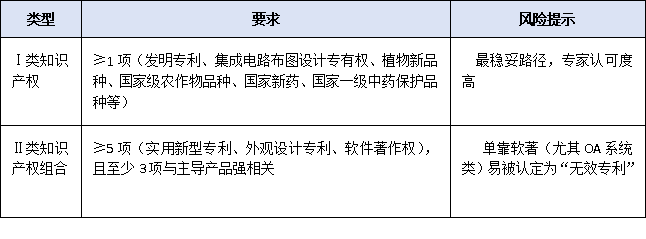 | 类型 | 要求 | 风险提示 |
|---|---|---|
| Ⅰ类知识产权 | ≥1 项（发明专利、集成电路布图设计专有权、植物新品种、国家级农作物品种、国家新药、国家一级中药保护品种等） | 最稳妥路径，专家认可度高 |
| Ⅱ类知识产权组合 | ≥5 项（实用新型专利、外观设计专利、软件著作权），且至少 3项与主导产品强相关 | 单靠软著（尤其 OA 系统类）易被认定为“无效专利” |